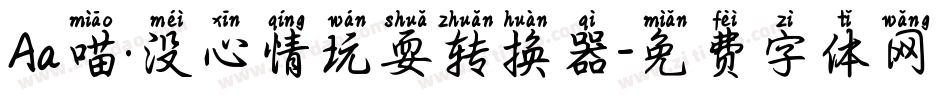 miāo méi xīn qíng wán shuǎ zhuǎn huàn qì miǎn fèi zì tǐ wǎng
Aa喵·没心情玩耍转换器-免费字体网